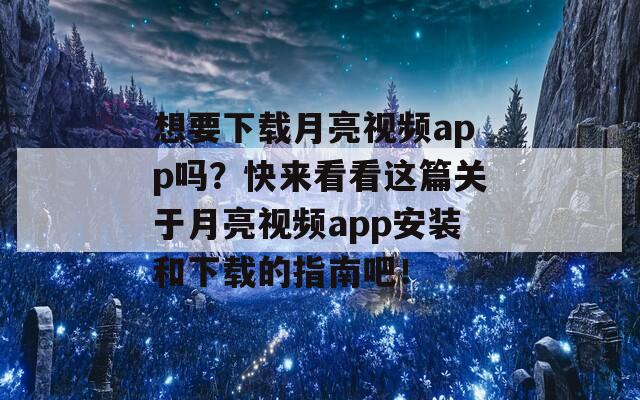 想要下载月亮视频app吗？快来看看这篇关于月亮视频app安装和下载的指南吧！